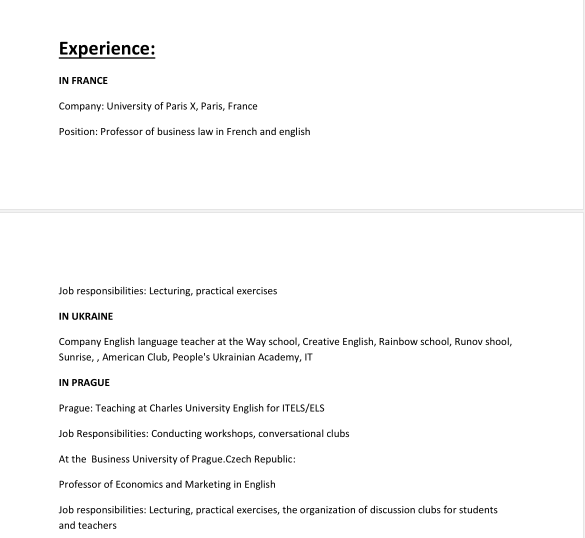 Experience:

IN FRANCE

Company: University of Paris X, Paris, France

Position: Professor of business law in French and english

Job responsibilities: Lecturing, practical exercises

IN UKRAINE

Company English language teacher at the Way school, Creative English, Rainbow school, Runov shool, Sunrise, , American Club, People's Ukrainian Academy, IT

IN PRAGUE

Prague: Teaching at Charles University English for ITELS/ELS

Job Responsibilities: Conducting workshops, conversational clubs

At the Business University of Prague.Czech Republic:

Professor of Economics and Marketing in English

Job responsibilities: Lecturing, practical exercises, the organization of discussion clubs for students and teachers